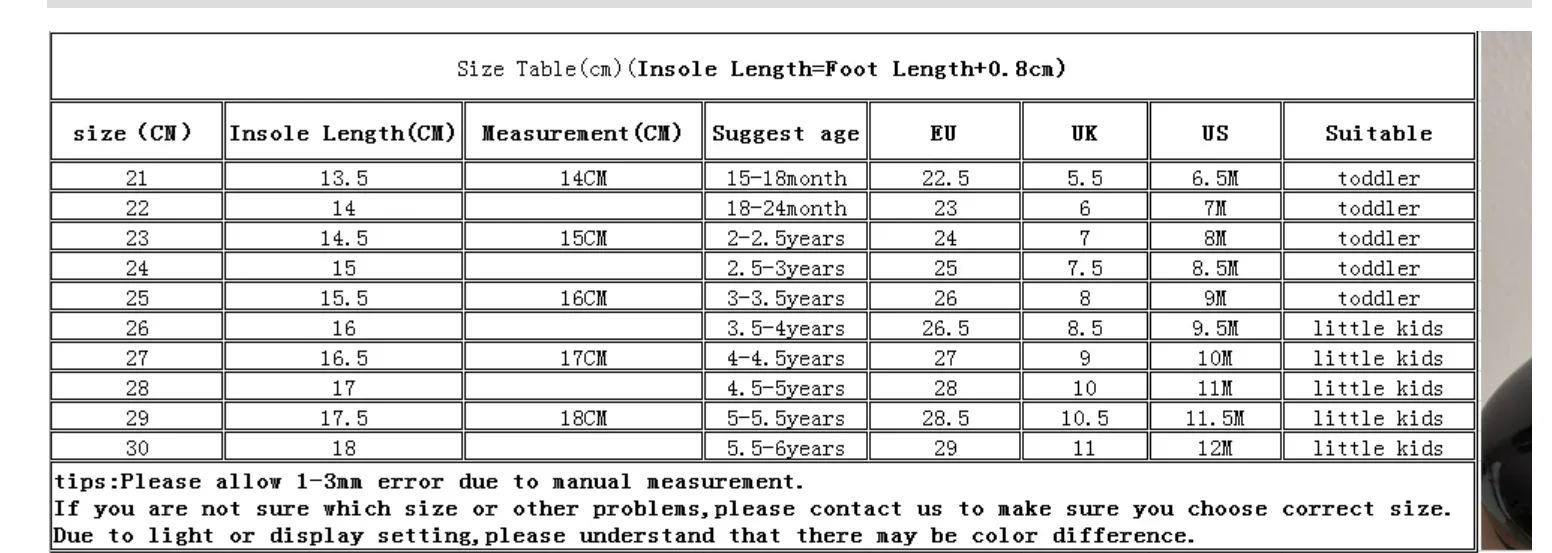 Size Table(cm)(Insole Length=Foot Length+0.8cm)

| size (CN) | Insole Length(CM) | Measurement(CM) | Suggest age | EU | UK | US | Suitable |
|---|---|---|---|---|---|---|---|
| 21 | 13.5 | 14CM | 15-18month | 22.5 | 5.5 | 6.5M | toddler |
| 22 | 14 | | 18-24month | 23 | 6 | 7M | toddler |
| 23 | 14.5 | 15CM | 2-2.5years | 24 | 7 | 8M | toddler |
| 24 | 15 | | 2.5-3years | 25 | 7.5 | 8.5M | toddler |
| 25 | 15.5 | 16CM | 3-3.5years | 26 | 8 | 9M | toddler |
| 26 | 16 | | 3.5-4years | 26.5 | 8.5 | 9.5M | little kids |
| 27 | 16.5 | 17CM | 4-4.5years | 27 | 9 | 10M | little kids |
| 28 | 17 | | 4.5-5years | 28 | 10 | 11M | little kids |
| 29 | 17.5 | 18CM | 5-5.5years | 28.5 | 10.5 | 11.5M | little kids |
| 30 | 18 | | 5.5-6years | 29 | 11 | 12M | little kids |

tips:Please allow 1-3mm error due to manual measurement.
If you are not sure which size or other problems,please contact us to make sure you choose correct size.
Due to light or display setting,please understand that there may be color difference.